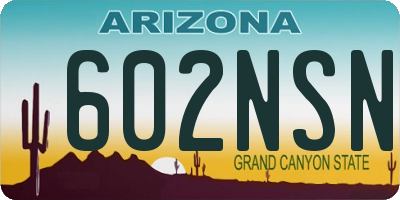 ARIZONA

602NSN

GRAND CANYON STATE